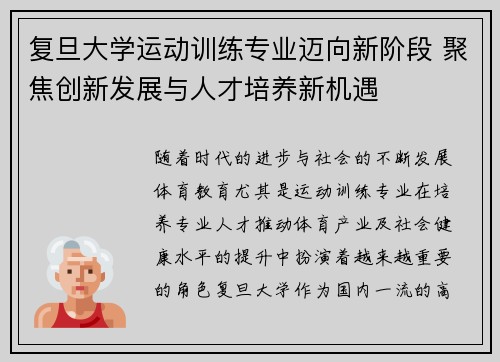 复旦大学运动训练专业迈向新阶段 聚焦创新发展与人才培养新机遇

随着时代的进步与社会的不断发展体育教育尤其是运动训练专业在培养专业人才推动体育产业及社会健康水平的提升中扮演着越来越重要的角色复旦大学作为国内一流的高